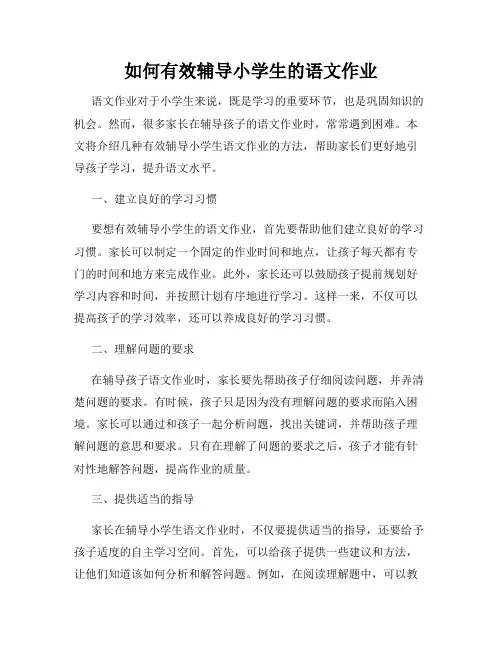 如何有效辅导小学生的语文作业

语文作业对于小学生来说，既是学习的重要环节，也是巩固知识的机会。然而，很多家长在辅导孩子的语文作业时，常常遇到困难。本文将介绍几种有效辅导小学生语文作业的方法，帮助家长们更好地引导孩子学习，提升语文水平。

一、建立良好的学习习惯

要想有效辅导小学生的语文作业，首先要帮助他们建立良好的学习习惯。家长可以制定一个固定的作业时间和地点，让孩子每天都有专门的时间和地方来完成作业。此外，家长还可以鼓励孩子提前规划好学习内容和时间，并按照计划有序地进行学习。这样一来，不仅可以提高孩子的学习效率，还可以养成良好的学习习惯。

二、理解问题的要求

在辅导孩子语文作业时，家长要先帮助孩子仔细阅读问题，并弄清楚问题的要求。有时候，孩子只是因为没有理解问题的要求而陷入困境。家长可以通过和孩子一起分析问题，找出关键词，并帮助孩子理解问题的意思和要求。只有在理解了问题的要求之后，孩子才能有针对性地解答问题，提高作业的质量。

三、提供适当的指导

家长在辅导小学生语文作业时，不仅要提供适当的指导，还要给予孩子适度的自主学习空间。首先，可以给孩子提供一些建议和方法，让他们知道该如何分析和解答问题。例如，在阅读理解题中，可以教